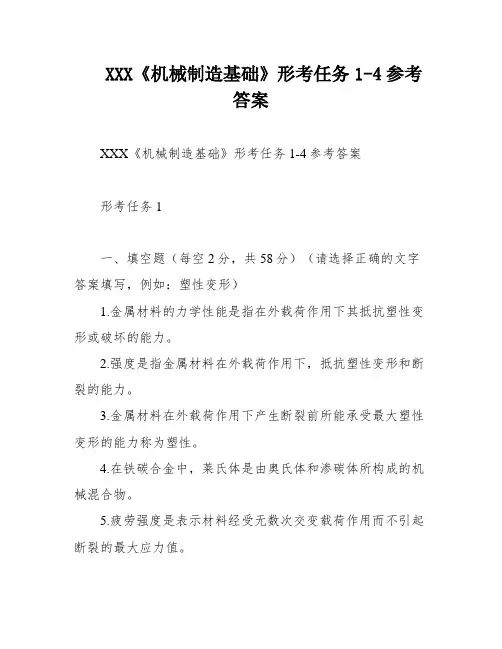 XXX《机械制造基础》形考任务 1-4 参考答案

XXX《机械制造基础》形考任务 1-4 参考答案

形考任务 1

一、填空题（每空 2 分，共 58 分）（请选择正确的文字答案填写，例如：塑性变形）

1.金属材料的力学性能是指在外载荷作用下其抵抗塑性变形或破坏的能力。

2.强度是指金属材料在外载荷作用下，抵抗塑性变形和断裂的能力。

3.金属材料在外载荷作用下产生断裂前所能承受最大塑性变形的能力称为塑性。

4.在铁碳合金中，莱氏体是由奥氏体和渗碳体所构成的机械混合物。

5.疲劳强度是表示材料经受无数次交变载荷作用而不引起断裂的最大应力值。